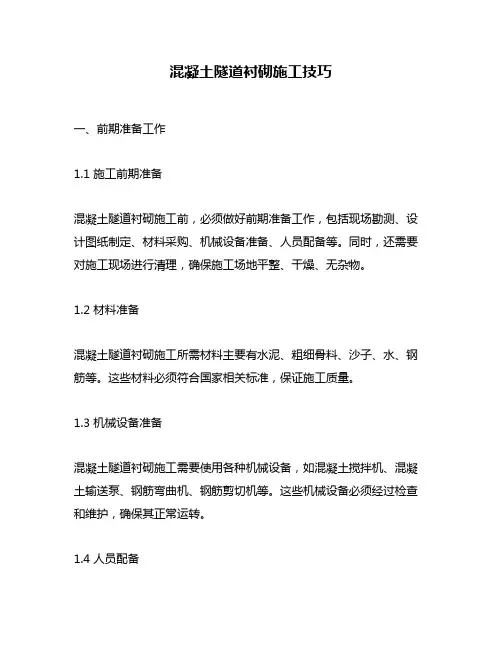 混凝土隧道衬砌施工技巧

一、前期准备工作

1.1 施工前期准备

混凝土隧道衬砌施工前，必须做好前期准备工作，包括现场勘测、设计图纸制定、材料采购、机械设备准备、人员配备等。同时，还需要对施工现场进行清理，确保施工场地平整、干燥、无杂物。

1.2 材料准备

混凝土隧道衬砌施工所需材料主要有水泥、粗细骨料、沙子、水、钢筋等。这些材料必须符合国家相关标准，保证施工质量。

1.3 机械设备准备

混凝土隧道衬砌施工需要使用各种机械设备，如混凝土搅拌机、混凝土输送泵、钢筋弯曲机、钢筋剪切机等。这些机械设备必须经过检查和维护，确保其正常运转。

1.4 人员配备